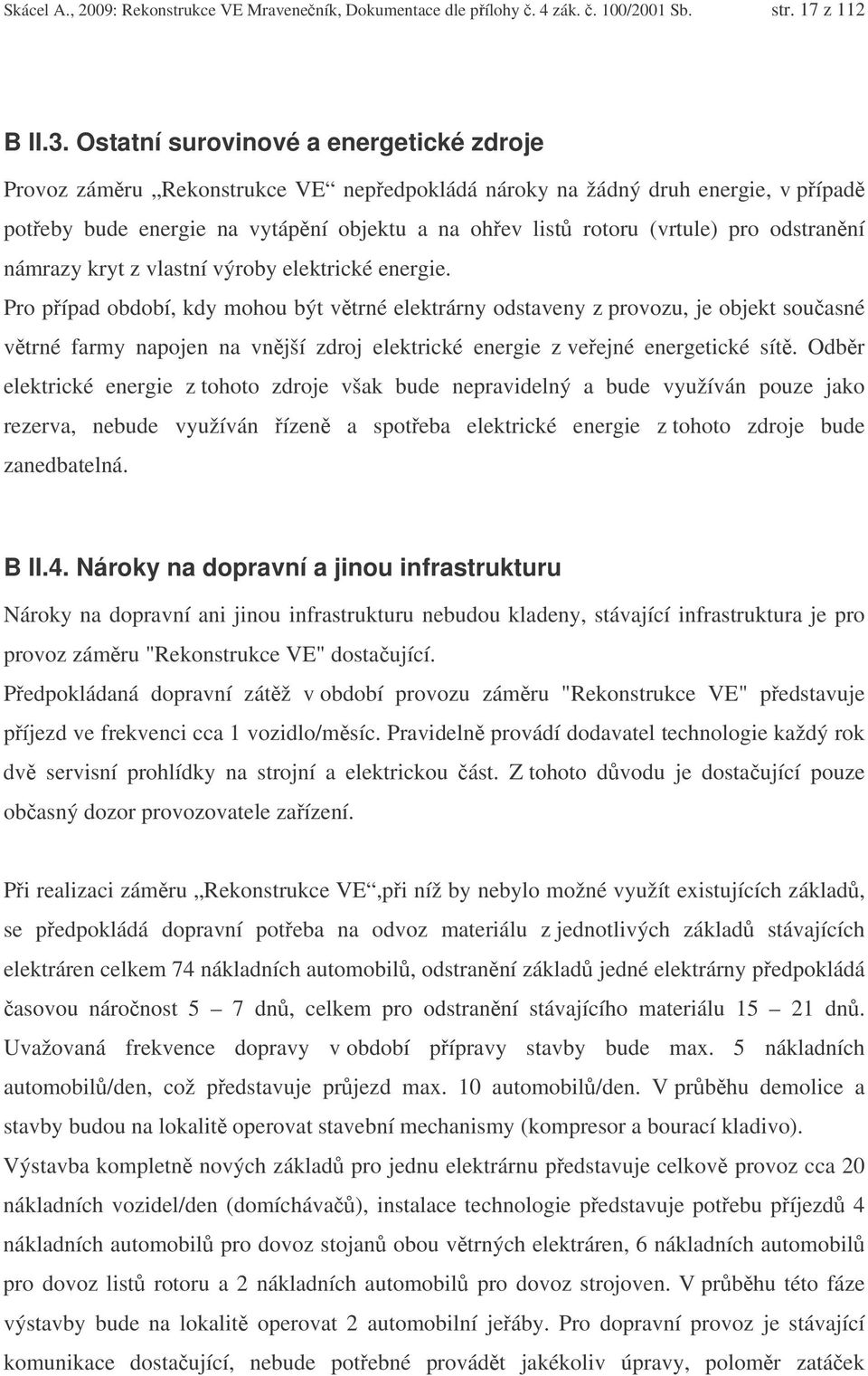 Skácel A., 2009: Rekonstrukce VE Mravenečník, Dokumentace dle přílohy č. 4 zák. č. 100/2001 Sb. str. 17 z 112

B II.3. Ostatní surovinové a energetické zdroje

Provoz záměru „Rekonstrukce VE“ nepředpokládá nároky na žádný druh energie, v případě potřeby bude energie na vytápění objektu a na ohřev listů rotoru (vrtule) pro odstranění námrazy kryt z vlastní výroby elektrické energie.

Pro případ období, kdy mohou být větrné elektrárny odstaveny z provozu, je objekt současné větrné farmy napojen na vnější zdroj elektrické energie z veřejné energetické sítě. Odběr elektrické energie z tohoto zdroje však bude nepravidelný a bude využíván pouze jako rezerva, nebude využíván řízeně a spotřeba elektrické energie z tohoto zdroje bude zanedbatelná.

B II.4. Nároky na dopravní a jinou infrastrukturu

Nároky na dopravní ani jinou infrastrukturu nebudou kladeny, stávající infrastruktura je pro provoz záměru "Rekonstrukce VE" dostačující.

Předpokládaná dopravní zátěž v období provozu záměru "Rekonstrukce VE" představuje příjezd ve frekvenci cca 1 vozidlo/měsíc. Pravidelně provádí dodavatel technologie každý rok dvě servisní prohlídky na strojní a elektrickou část. Z tohoto důvodu je dostačující pouze občasný dozor provozovatele zařízení.

Při realizaci záměru „Rekonstrukce VE“,při níž by nebylo možné využít existujících základů, se předpokládá dopravní potřeba na odvoz materiálu z jednotlivých základů stávajících elektráren celkem 74 nákladních automobilů, odstranění základů jedné elektrárny předpokládá časovou náročnost 5 – 7 dnů, celkem pro odstranění stávajícího materiálu 15 – 21 dnů. Uvažovaná frekvence dopravy v období přípravy stavby bude max. 5 nákladních automobilů/den, což představuje průjezd max. 10 automobilů/den. V průběhu demolice a stavby budou na lokalitě operovat stavební mechanismy (kompresor a bourací kladivo).

Výstavba kompletně nových základů pro jednu elektrárnu představuje celkově provoz cca 20 nákladních vozidel/den (domíchávačů), instalace technologie představuje potřebu příjezdů 4 nákladních automobilů pro dovoz stojanů obou větrných elektráren, 6 nákladních automobilů pro dovoz listů rotoru a 2 nákladních automobilů pro dovoz strojoven. V průběhu této fáze výstavby bude na lokalitě operovat 2 automobilní jeřáby. Pro dopravní provoz je stávající komunikace dostačující, nebude potřebné provádět jakékoliv úpravy, poloměr zatáček